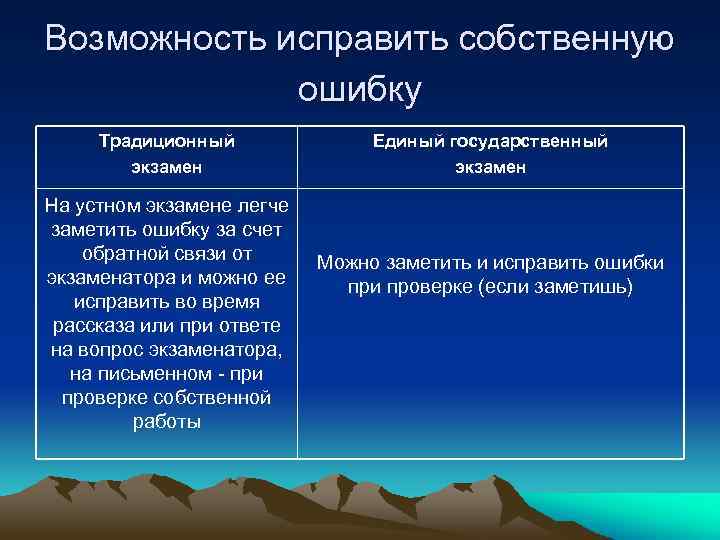 Возможность исправить собственную ошибку

| Традиционный экзамен | Единый государственный экзамен |
|---|---|
| На устном экзамене легче заметить ошибку за счет обратной связи от экзаменатора и можно ее исправить во время рассказа или при ответе на вопрос экзаменатора, на письменном - при проверке собственной работы | Можно заметить и исправить ошибки при проверке (если заметишь) |